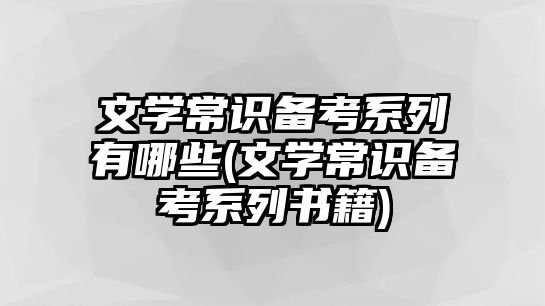 文学常识备考系列有哪些(文学常识备考系列书籍)